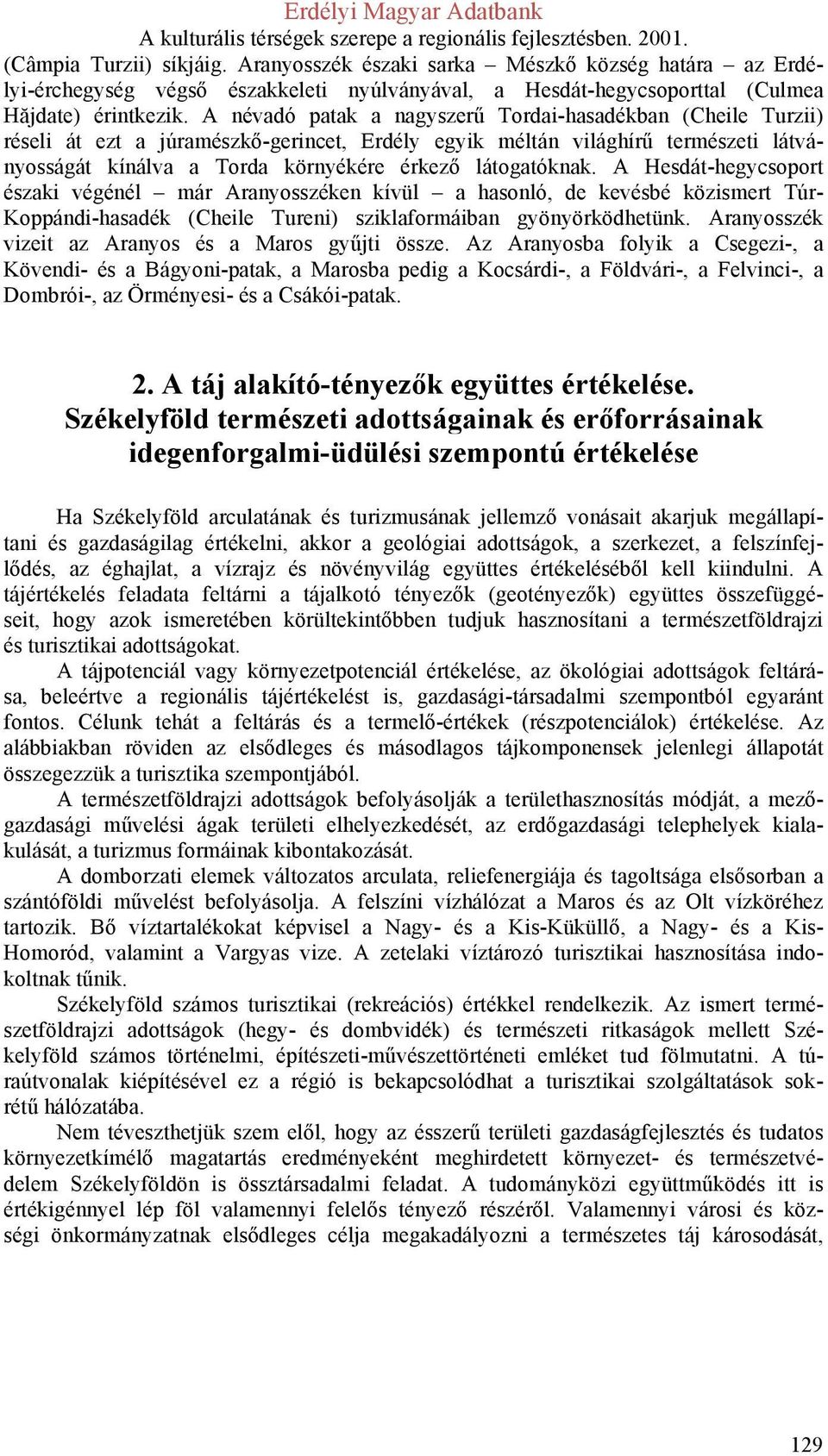 Erdélyi Magyar Adatbank
A kulturális térségek szerepe a regionális fejlesztésben. 2001.

(Câmpia Turzii) síkjáig. Aranyosszék északi sarka – Mészkő község határa – az Erdélyi-érchegység végső északkeleti nyúlványával, a Hesdát-hegycsoporttal (Culmea Hăjdate) érintkezik. A névadó patak a nagyszerű Tordai-hasadékban (Cheile Turzii) réseli át ezt a júramészkő-gerincet, Erdély egyik méltán világhírű természeti látványosságát kínálva a Torda környékére érkező látogatóknak. A Hesdát-hegycsoport északi végénél – már Aranyosszéken kívül – a hasonló, de kevésbé közismert Túr-Koppándi-hasadék (Cheile Tureni) sziklaformáiban gyönyörködhetünk. Aranyosszék vizeit az Aranyos és a Maros gyűjti össze. Az Aranyosba folyik a Csegezi-, a Kövendi- és a Bágyoni-patak, a Marosba pedig a Kocsárdi-, a Földvári-, a Felvinci-, a Dombrói-, az Örményesi- és a Csákói-patak.

2. A táj alakító-tényezők együttes értékelése. Székelyföld természeti adottságainak és erőforrásainak idegenforgalmi-üdülési szempontú értékelése

Ha Székelyföld arculatának és turizmusának jellemző vonásait akarjuk megállapítani és gazdaságilag értékelni, akkor a geológiai adottságok, a szerkezet, a felszínfejlődés, az éghajlat, a vízrajz és növényvilág együttes értékeléséből kell kiindulni. A tájértékelés feladata feltárni a tájalkotó tényezők (geotényezők) együttes összefüggéseit, hogy azok ismeretében körültekintőbben tudjuk hasznosítani a természetföldrajzi és turisztikai adottságokat.

A tájpotenciál vagy környezetpotenciál értékelése, az ökológiai adottságok feltárása, beleértve a regionális tájértékelést is, gazdasági-társadalmi szempontból egyaránt fontos. Célunk tehát a feltárás és a termelő-értékek (részpotenciálok) értékelése. Az alábbiakban röviden az elsődleges és másodlagos tájkomponensek jelenlegi állapotát összegezzük a turisztika szempontjából.

A természetföldrajzi adottságok befolyásolják a területhasznosítás módját, a mezőgazdasági művelési ágak területi elhelyezkedését, az erdőgazdasági telephelyek kialakulását, a turizmus formáinak kibontakozását.

A domborzati elemek változatos arculata, reliefenergiája és tagoltsága elsősorban a szántóföldi művelést befolyásolja. A felszíni vízhálózat a Maros és az Olt vízköréhez tartozik. Bő víztartalékokat képvisel a Nagy- és a Kis-Küküllő, a Nagy- és a Kis-Homoród, valamint a Vargyas vize. A zetelaki víztározó turisztikai hasznosítása indokoltnak tűnik.

Székelyföld számos turisztikai (rekreációs) értékkel rendelkezik. Az ismert természetföldrajzi adottságok (hegy- és dombvidék) és természeti ritkaságok mellett Székelyföld számos történelmi, építészeti-művészettörténeti emléket tud fölmutatni. A túraútvonalak kiépítésével ez a régió is bekapcsolódhat a turisztikai szolgáltatások sokrétű hálózatába.

Nem téveszthetjük szem elől, hogy az ésszerű területi gazdaságfejlesztés és tudatos környezetkímélő magatartás eredményeként meghirdetett környezet- és természetvédelem Székelyföldön is össztársadalmi feladat. A tudományközi együttműködés itt is értékigénnyel lép föl valamennyi felelős tényező részéről. Valamennyi városi és községi önkormányzatnak elsődleges célja megakadályozni a természetes táj károsodását,

129